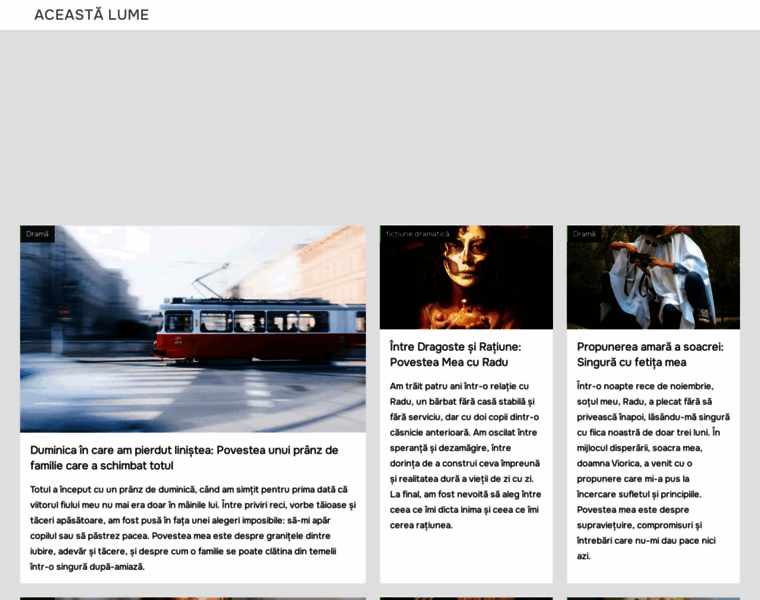 ACEASTĂ LUME

Dramă

Duminica în care am pierdut liniștea: Povestea unui prânz de familie care a schimbat totul

Totul a început cu un prânz de duminică, când am simțit pentru prima dată că viitorul fiului meu nu mai era doar în mâinile lui. Între priviri reci, vorbe tăioase și tăceri apăsătoare, am fost pusă în fața unei alegeri imposibile: să-mi apăr copilul sau să păstrez pacea. Povestea mea este despre granițele dintre iubire, adevăr și tăcere, și despre cum o familie se poate clătina din temelii într-o singură după-amiază.

ficțiune dramatică

Între Dragoste și Rațiune: Povestea Mea cu Radu

Am trăit patru ani într-o relație cu Radu, un bărbat fără casă stabilă și fără serviciu, dar cu doi copii dintr-o căsnicie anterioară. Am oscilat între speranță și dezamăgire, între dorința de a construi ceva împreună și realitatea dură a vieții de zi cu zi. La final, am fost nevoită să aleg între ceea ce îmi dicta inima și ceea ce îmi cerea rațiunea.

Dramă

Propunerea amară a soacrei: Singură cu fetița mea

Într-o noapte rece de noiembrie, soțul meu, Radu, a plecat fără să privească înapoi, lăsându-mă singură cu fiica noastră de doar trei luni. În mijlocul disperării, soacra mea, doamna Viorica, a venit cu o propunere care mi-a pus la încercare sufletul și principiile. Povestea mea este despre supraviețuire, compromisuri și întrebări care nu-mi dau pace nici azi.